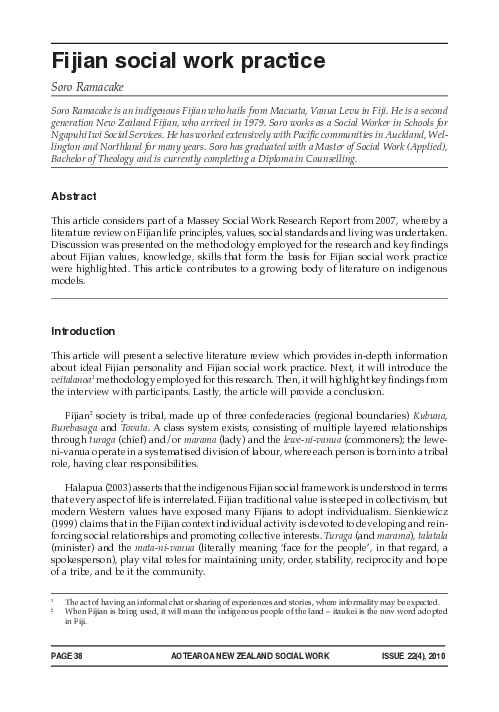 Fijian social work practice

Soro Ramacake

Soro Ramacake is an indigenous Fijian who hails from Macuata, Vanua Levu in Fiji. He is a second generation New Zealand Fijian, who arrived in 1979. Soro works as a Social Worker in Schools for Ngapuhi Iwi Social Services. He has worked extensively with Pacific communities in Auckland, Wellington and Northland for many years. Soro has graduated with a Master of Social Work (Applied), Bachelor of Theology and is currently completing a Diploma in Counselling.

Abstract

This article considers part of a Massey Social Work Research Report from 2007, whereby a literature review on Fijian life principles, values, social standards and living was undertaken. Discussion was presented on the methodology employed for the research and key findings about Fijian values, knowledge, skills that form the basis for Fijian social work practice were highlighted. This article contributes to a growing body of literature on indigenous models.

Introduction

This article will present a selective literature review which provides in-depth information about ideal Fijian personality and Fijian social work practice. Next, it will introduce the veitalanoa$^1$ methodology employed for this research. Then, it will highlight key findings from the interview with participants. Lastly, the article will provide a conclusion.

Fijian$^2$ society is tribal, made up of three confederacies (regional boundaries) Kubuna, Burebasaga and Tovata. A class system exists, consisting of multiple layered relationships through turaga (chief) and/or marama (lady) and the lewe-ni-vanua (commoners); the lewe-ni-vanua operate in a systematised division of labour, where each person is born into a tribal role, having clear responsibilities.

Halapua (2003) asserts that the indigenous Fijian social framework is understood in terms that every aspect of life is interrelated. Fijian traditional value is steeped in collectivism, but modern Western values have exposed many Fijians to adopt individualism. Sienkiewicz (1999) claims that in the Fijian context individual activity is devoted to developing and reinforcing social relationships and promoting collective interests. Turaga (and marama), talatala (minister) and the mata-ni-vanua (literally meaning 'face for the people', in that regard, a spokesperson), play vital roles for maintaining unity, order, stability, reciprocity and hope of a tribe, and be it the community.

$^1$ The act of having an informal chat or sharing of experiences and stories, where informality may be expected.
$^2$ When Fijian is being used, it will mean the indigenous people of the land – itaukei is the new word adopted in Fiji.

PAGE 38 AOTEAROA NEW ZEALAND SOCIAL WORK ISSUE 22(4), 2010